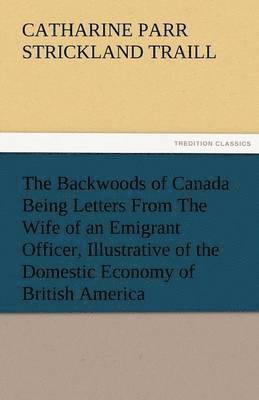 CATHARINE PARR STRICKLAND TRAILL

TREDITION CLASSICS

The Backwoods of Canada Being Letters From The Wife of an Emigrant Officer, Illustrative of the Domestic Economy of British America